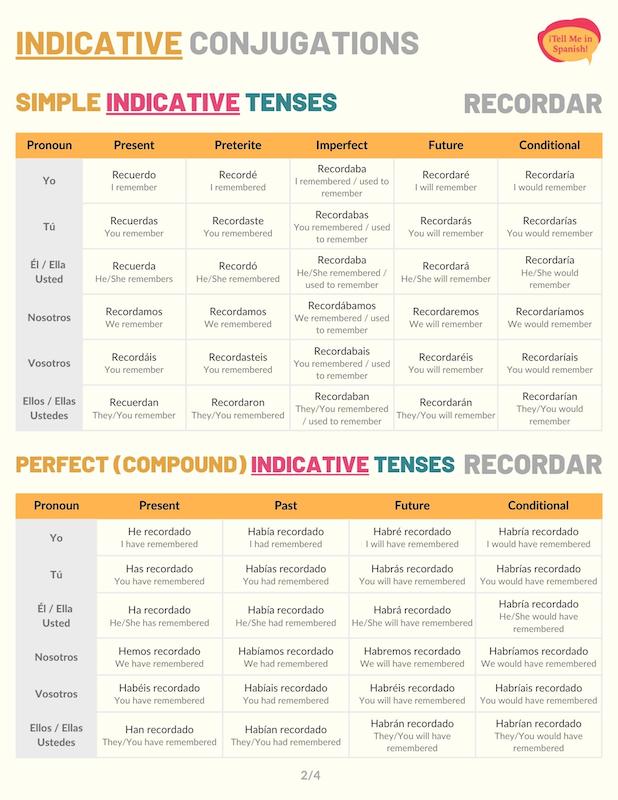 INDICATIVE CONJUGATIONS

¡Tell Me in Spanish!

SIMPLE INDICATIVE TENSES RECORDAR

| Pronoun | Present | Preterite | Imperfect | Future | Conditional |
|---|---|---|---|---|---|
| Yo | Recuerdo I remember | Recordé I remembered | Recordaba I remembered / used to remember | Recordaré I will remember | Recordaría I would remember |
| Tú | Recuerdas You remember | Recordaste You remembered | Recordabas You remembered / used to remember | Recordarás You will remember | Recordarías You would remember |
| Él / Ella Usted | Recuerda He/She remembers | Recordó He/She remembered | Recordaba He/She remembered / used to remember | Recordará He/She will remember | Recordaría He/She would remember |
| Nosotros | Recordamos We remember | Recordamos We remembered | Recordábamos We remembered / used to remember | Recordaremos We will remember | Recordaríamos We would remember |
| Vosotros | Recordáis You remember | Recordasteis You remembered | Recordabais You remembered / used to remember | Recordaréis You will remember | Recordaríais You would remember |
| Ellos / Ellas Ustedes | Recuerdan They/You remember | Recordaron They/You remembered | Recordaban They/You remembered / used to remember | Recordarán They/You will remember | Recordarían They/You would remember |

PERFECT (COMPOUND) INDICATIVE TENSES RECORDAR

| Pronoun | Present | Past | Future | Conditional |
|---|---|---|---|---|
| Yo | He recordado I have remembered | Había recordado I had remembered | Habré recordado I will have remembered | Habría recordado I would have remembered |
| Tú | Has recordado You have remembered | Habías recordado You had remembered | Habrás recordado You will have remembered | Habrías recordado You would have remembered |
| Él / Ella Usted | Ha recordado He/She has remembered | Había recordado He/She had remembered | Habrá recordado He/She will have remembered | Habría recordado He/She would have remembered |
| Nosotros | Hemos recordado We have remembered | Habíamos recordado We had remembered | Habremos recordado We will have remembered | Habríamos recordado We would have remembered |
| Vosotros | Habéis recordado You have remembered | Habíais recordado You had remembered | Habréis recordado You will have remembered | Habríais recordado You would have remembered |
| Ellos / Ellas Ustedes | Han recordado They/You have remembered | Habían recordado They/You had remembered | Habrán recordado They/You will have remembered | Habrían recordado They/You would have remembered |

2/4